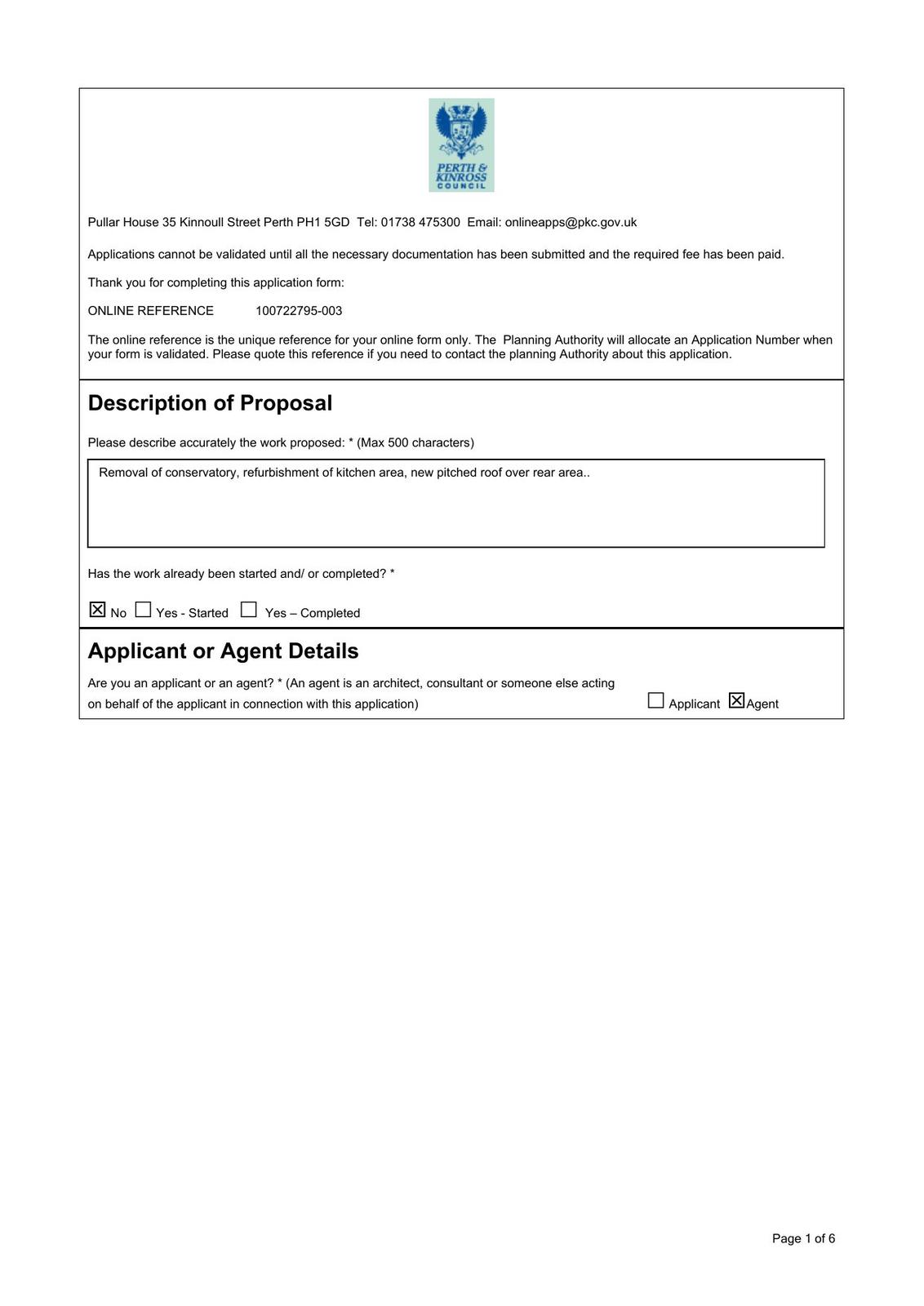 PERTH & KINROSS COUNCIL

Pullar House 35 Kinnoull Street Perth PH1 5GD Tel: 01738 475300 Email: onlineapps@pkc.gov.uk

Applications cannot be validated until all the necessary documentation has been submitted and the required fee has been paid.

Thank you for completing this application form:

ONLINE REFERENCE 100722795-003

The online reference is the unique reference for your online form only. The Planning Authority will allocate an Application Number when your form is validated. Please quote this reference if you need to contact the planning Authority about this application.

Description of Proposal

Please describe accurately the work proposed: * (Max 500 characters)

Removal of conservatory, refurbishment of kitchen area, new pitched roof over rear area..

Has the work already been started and/ or completed? *

☒ No ☐ Yes - Started ☐ Yes – Completed

Applicant or Agent Details

Are you an applicant or an agent? * (An agent is an architect, consultant or someone else acting on behalf of the applicant in connection with this application)

☐ Applicant ☒ Agent

Page 1 of 6